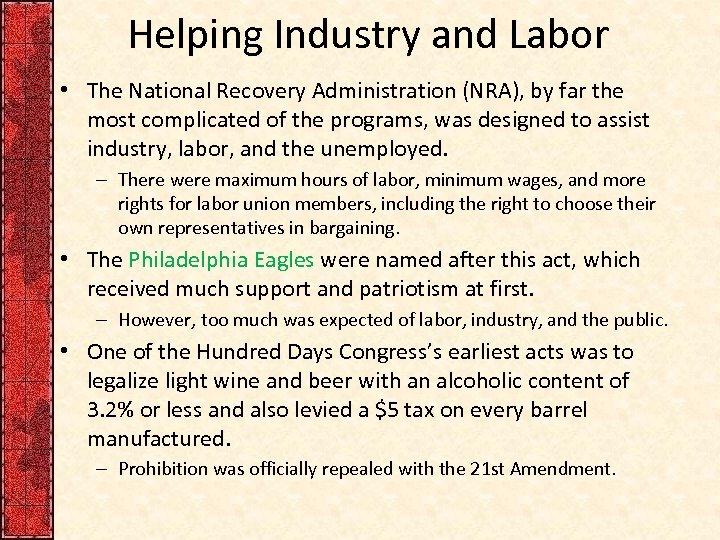 Helping Industry and Labor

• The National Recovery Administration (NRA), by far the most complicated of the programs, was designed to assist industry, labor, and the unemployed.
– There were maximum hours of labor, minimum wages, and more rights for labor union members, including the right to choose their own representatives in bargaining.

• The Philadelphia Eagles were named after this act, which received much support and patriotism at first.
– However, too much was expected of labor, industry, and the public.

• One of the Hundred Days Congress's earliest acts was to legalize light wine and beer with an alcoholic content of 3.2% or less and also levied a \$5 tax on every barrel manufactured.
– Prohibition was officially repealed with the 21st Amendment.